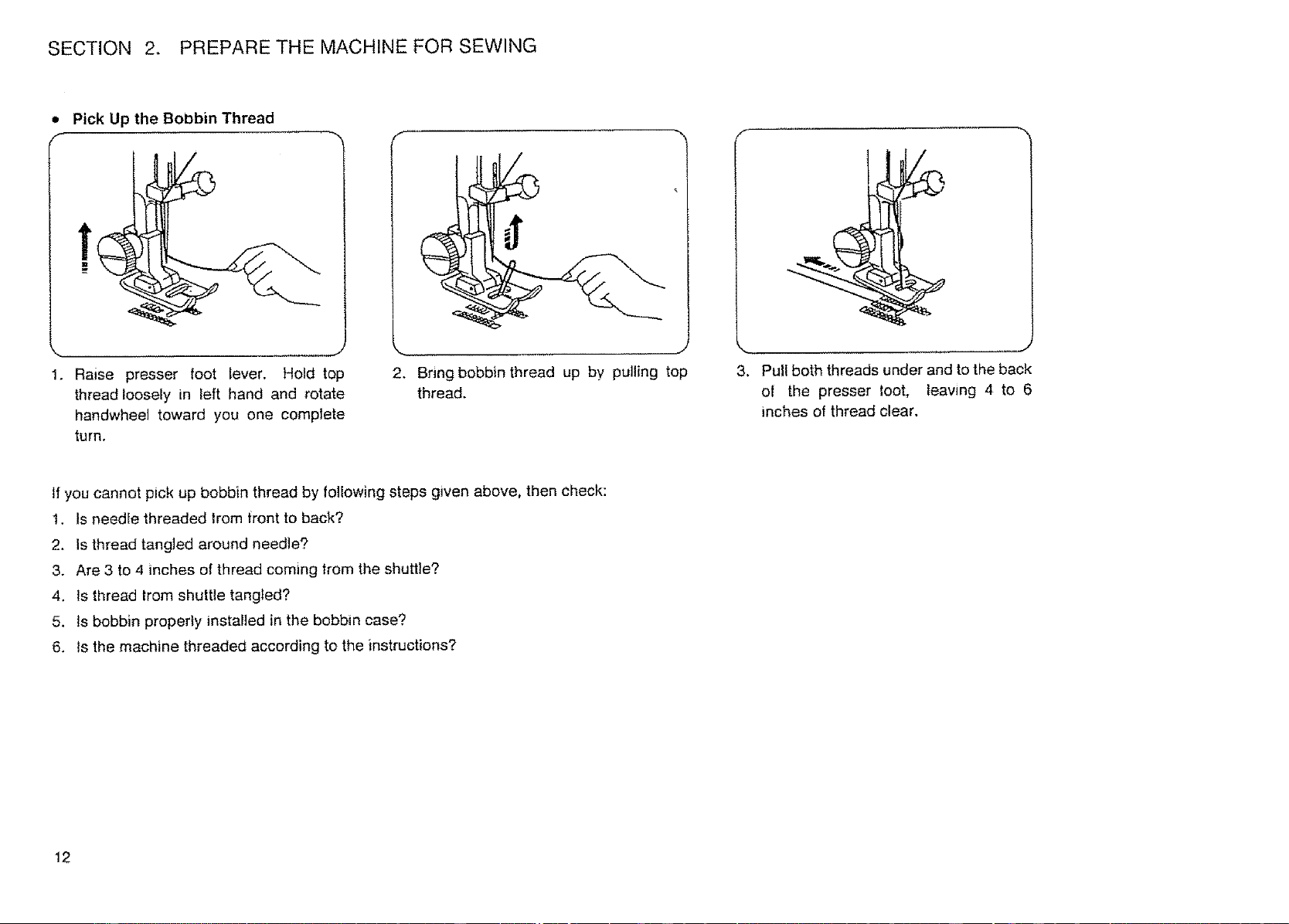 SECTION 2. PREPARE THE MACHINE FOR SEWING

• Pick Up the Bobbin Thread

1. Raise presser foot lever. Hold top thread loosely in left hand and rotate handwheel toward you one complete turn.

2. Bring bobbin thread up by pulling top thread.

3. Pull both threads under and to the back of the presser foot, leaving 4 to 6 inches of thread clear.

If you cannot pick up bobbin thread by following steps given above, then check:

1. Is needle threaded from front to back?

2. Is thread tangled around needle?

3. Are 3 to 4 inches of thread coming from the shuttle?

4. Is thread from shuttle tangled?

5. Is bobbin properly installed in the bobbin case?

6. Is the machine threaded according to the instructions?

12